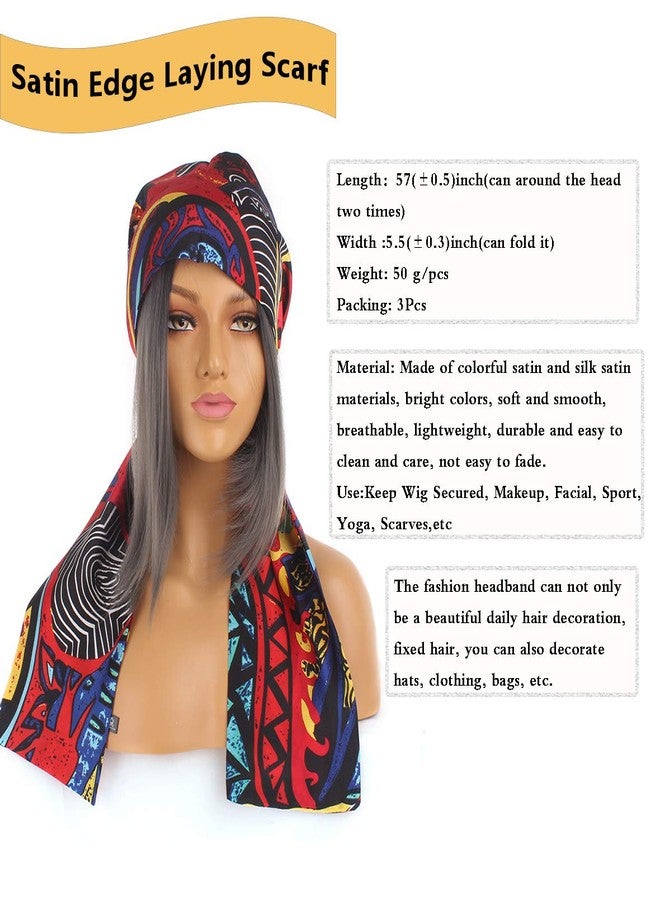 Satin Edge Laying Scarf

Length: 57(±0.5)inch(can around the head two times)
Width :5.5(±0.3)inch(can fold it)
Weight: 50 g/pcs
Packing: 3Pcs

Material: Made of colorful satin and silk satin materials, bright colors, soft and smooth, breathable, lightweight, durable and easy to clean and care, not easy to fade.
Use:Keep Wig Secured, Makeup, Facial, Sport, Yoga, Scarves,etc

The fashion headband can not only be a beautiful daily hair decoration, fixed hair, you can also decorate hats, clothing, bags, etc.